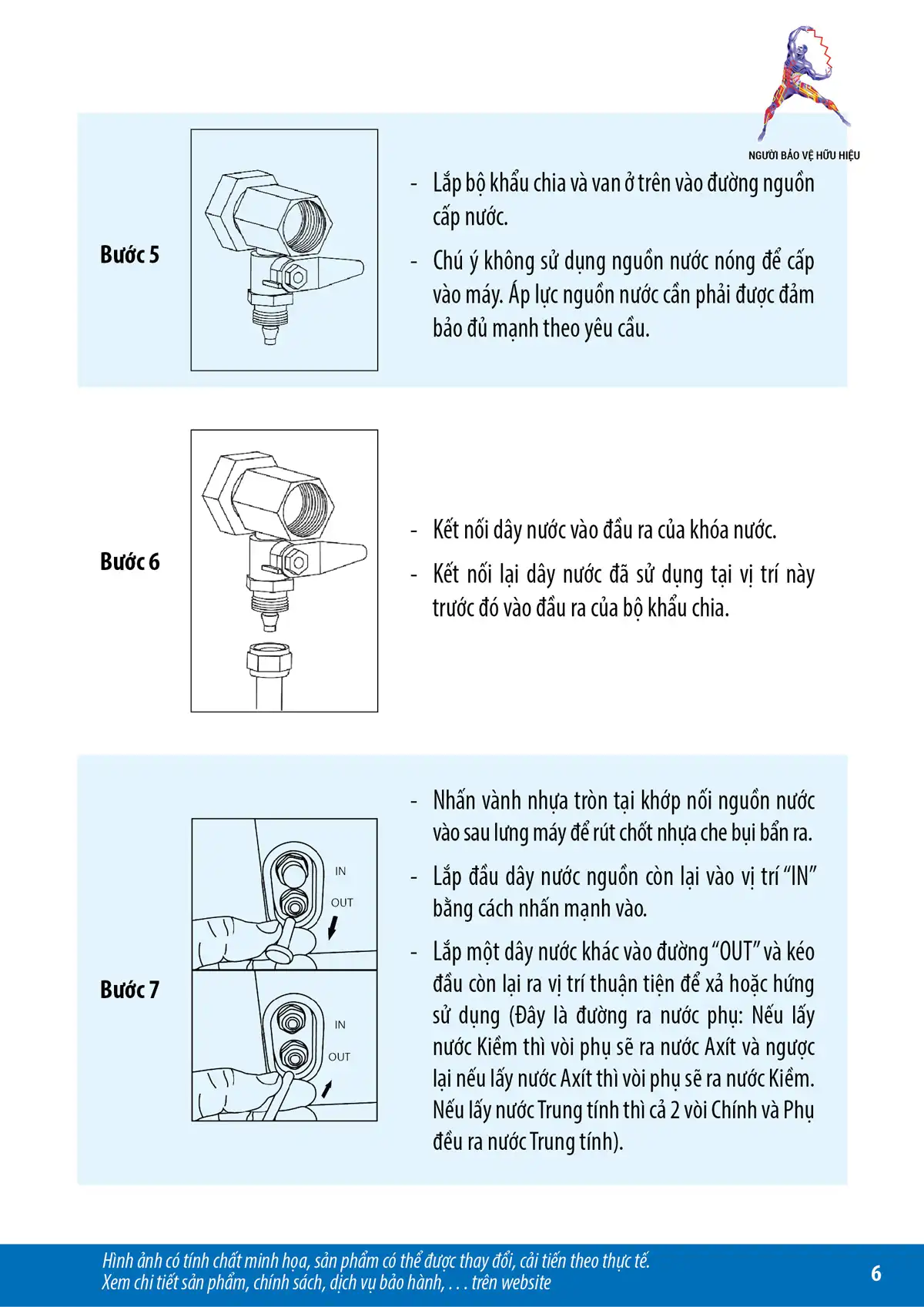 NGƯỜI BẢO VỆ HỮU HIỆU

Bước 5

- Lắp bộ khẩu chia và van ở trên vào đường nguồn cấp nước.

- Chú ý không sử dụng nguồn nước nóng để cấp vào máy. Áp lực nguồn nước cần phải được đảm bảo đủ mạnh theo yêu cầu.

Bước 6

- Kết nối dây nước vào đầu ra của khóa nước.

- Kết nối lại dây nước đã sử dụng tại vị trí này trước đó vào đầu ra của bộ khẩu chia.

Bước 7

IN
OUT
IN
OUT

- Nhấn vành nhựa tròn tại khớp nối nguồn nước vào sau lưng máy để rút chốt nhựa che bụi bẩn ra.

- Lắp đầu dây nước nguồn còn lại vào vị trí “IN” bằng cách nhấn mạnh vào.

- Lắp một dây nước khác vào đường “OUT” và kéo đầu còn lại ra vị trí thuận tiện để xả hoặc hứng sử dụng (Đây là đường ra nước phụ: Nếu lấy nước Kiềm thì vòi phụ sẽ ra nước Axít và ngược lại nếu lấy nước Axít thì vòi phụ sẽ ra nước Kiềm. Nếu lấy nước Trung tính thì cả 2 vòi Chính và Phụ đều ra nước Trung tính).

Hình ảnh có tính chất minh họa, sản phẩm có thể được thay đổi, cải tiến theo thực tế.
Xem chi tiết sản phẩm, chính sách, dịch vụ bảo hành, . . . trên website

6